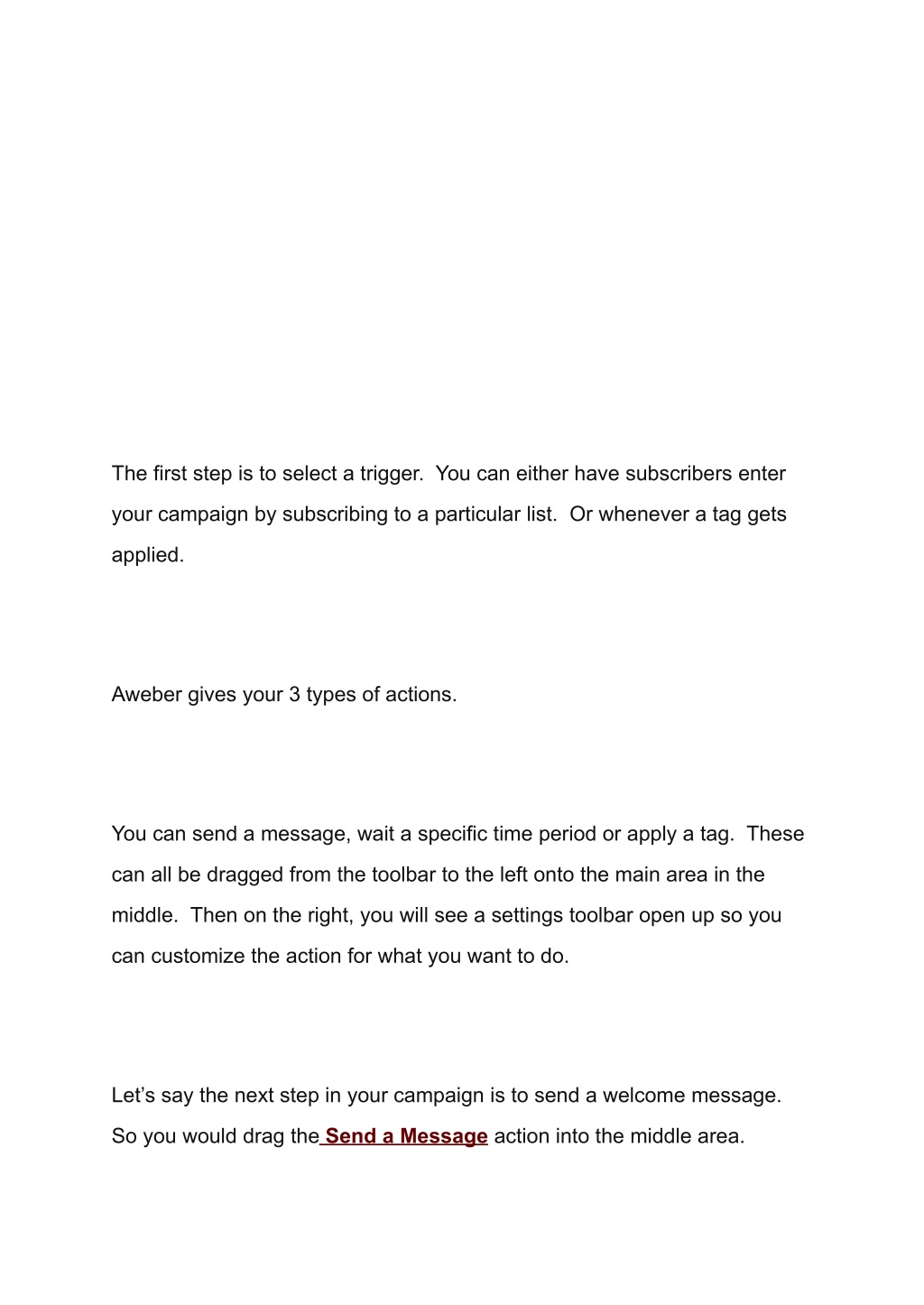 The first step is to select a trigger. You can either have subscribers enter your campaign by subscribing to a particular list. Or whenever a tag gets applied.

Aweber gives your 3 types of actions.

You can send a message, wait a specific time period or apply a tag. These can all be dragged from the toolbar to the left onto the main area in the middle. Then on the right, you will see a settings toolbar open up so you can customize the action for what you want to do.

Let’s say the next step in your campaign is to send a welcome message. So you would drag the Send a Message action into the middle area.